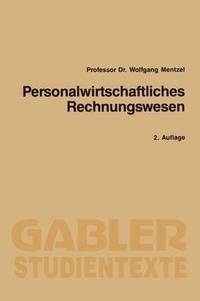 Professor Dr. Wolfgang Mentzel

Personalwirtschaftliches Rechnungswesen

2. Auflage

GABLER
STUDIENTEXTE